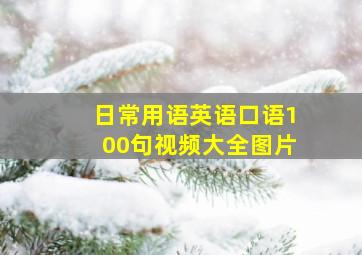 日常用语英语口语100句视频大全图片